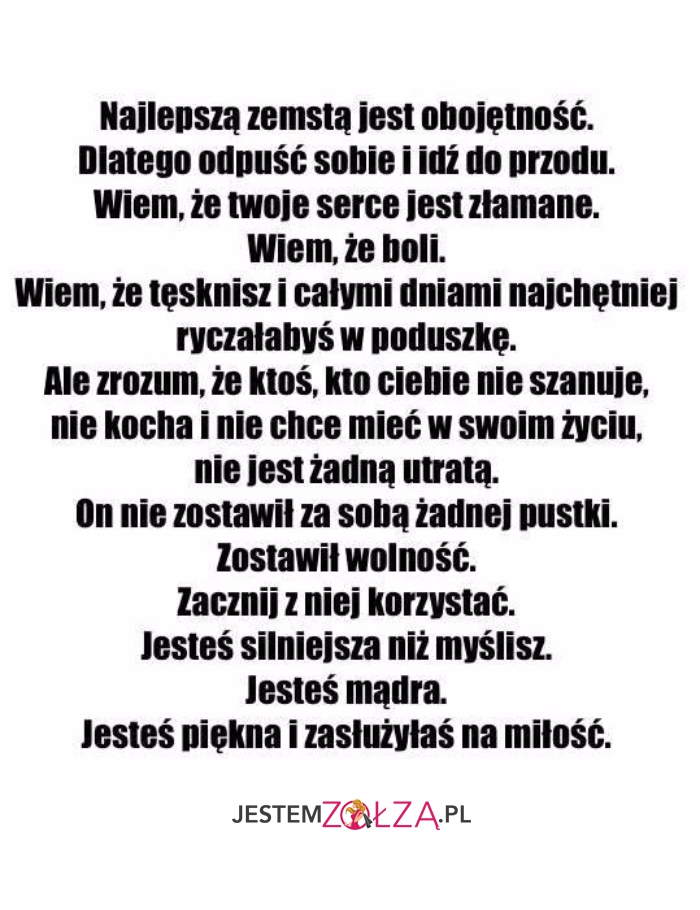 Najlepszą zemstą jest obojętność.
Dlatego odpuść sobie i idź do przodu.
Wiem, że twoje serce jest złamane.
Wiem, że boli.
Wiem, że tęsknisz i całymi dniami najchętniej ryczałabyś w poduszkę.
Ale zrozum, że ktoś, kto ciebie nie szanuje, nie kocha i nie chce mieć w swoim życiu, nie jest żadną utratą.
On nie zostawił za sobą żadnej pustki.
Zostawił wolność.
Zacznij z niej korzystać.
Jesteś silniejsza niż myślisz.
Jesteś mądra.
Jesteś piękna i zasłużyłaś na miłość.

JESTEMZOŁZA.PL